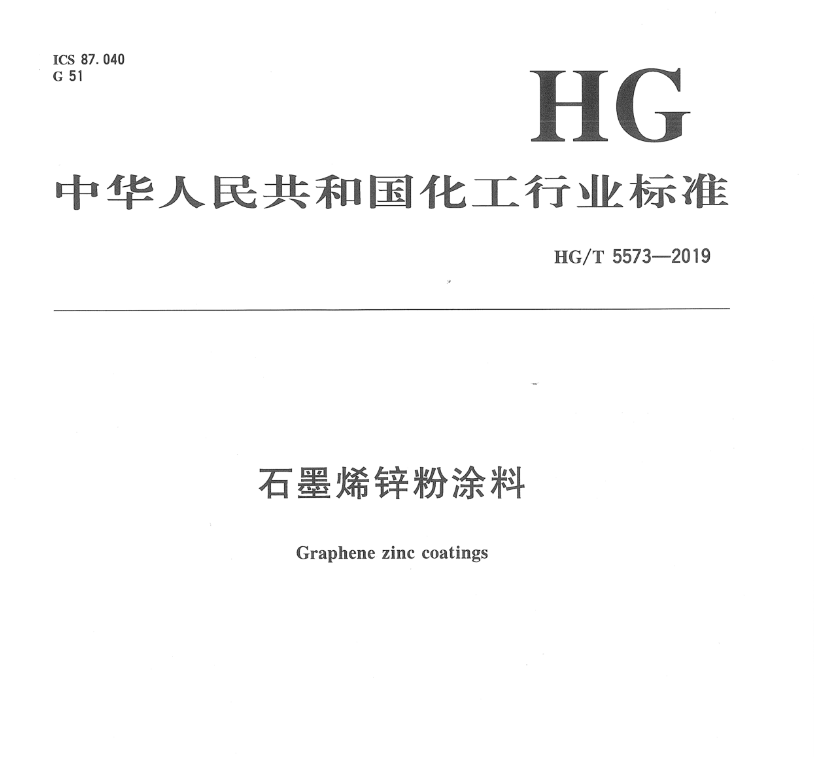 ICS 87.040
G 51

HG

中华人民共和国化工行业标准

HG/T 5573—2019

石墨烯锌粉涂料

Graphene zinc coatings